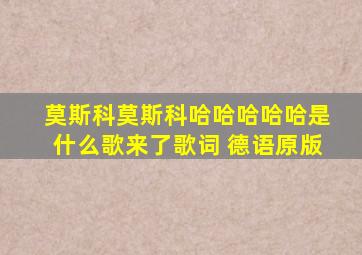 莫斯科莫斯科哈哈哈哈哈是什么歌来了歌词 德语原版